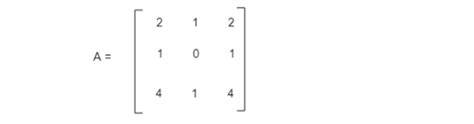 $A = \begin{bmatrix} 2 & 1 & 2 \\ 1 & 0 & 1 \\ 4 & 1 & 4 \end{bmatrix}$